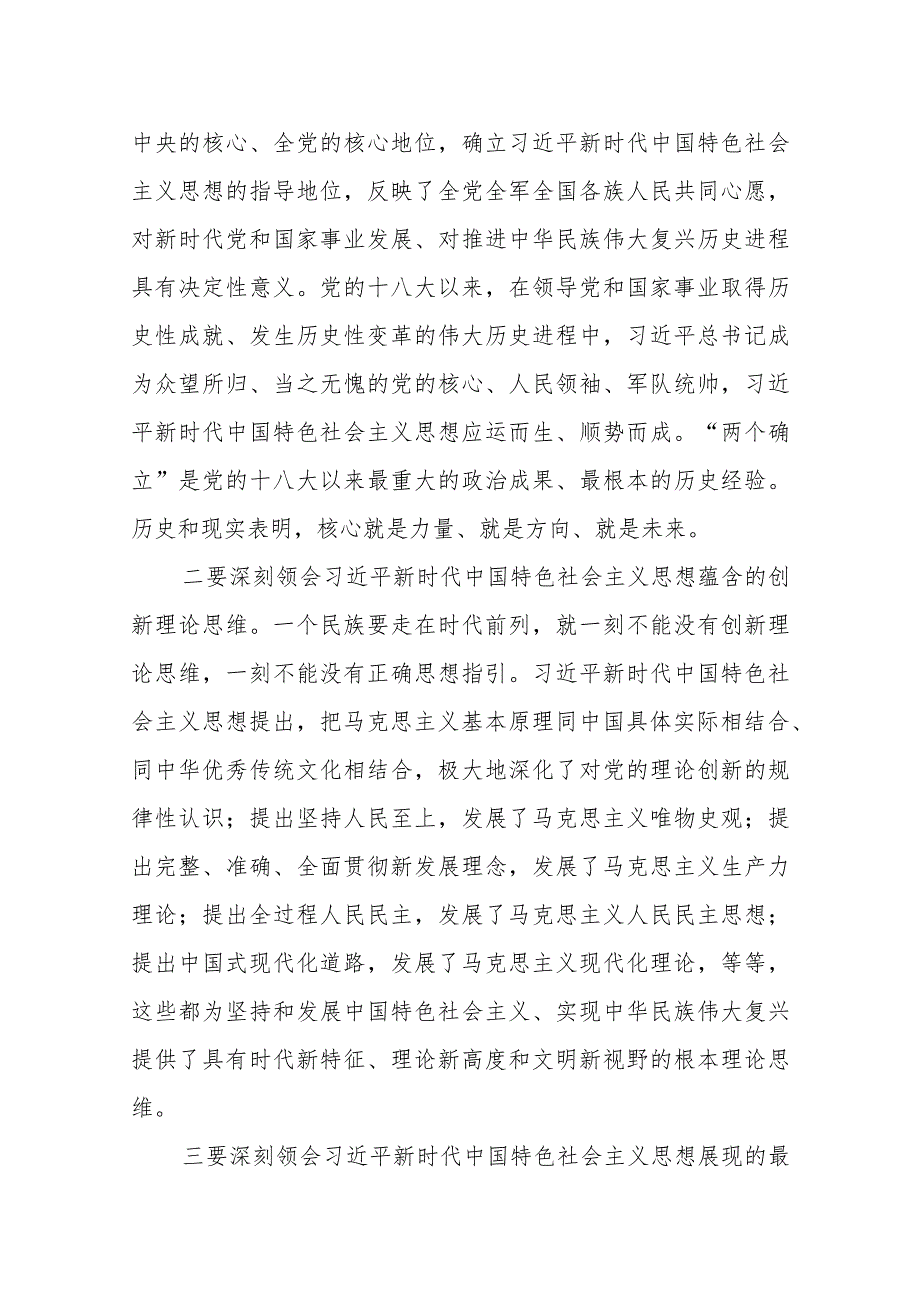 中央的核心、全党的核心地位，确立习近平新时代中国特色社会主义思想的指导地位，反映了全党全军全国各族人民共同心愿，对新时代党和国家事业发展、对推进中华民族伟大复兴历史进程具有决定性意义。党的十八大以来，在领导党和国家事业取得历史性成就、发生历史性变革的伟大历史进程中，习近平总书记成为众望所归、当之无愧的党的核心、人民领袖、军队统帅，习近平新时代中国特色社会主义思想应运而生、顺势而成。“两个确立”是党的十八大以来最重大的政治成果、最根本的历史经验。历史和现实表明，核心就是力量、就是方向、就是未来。

二要深刻领会习近平新时代中国特色社会主义思想蕴含的创新理论思维。一个民族要走在时代前列，就一刻不能没有创新理论思维，一刻不能没有正确思想指引。习近平新时代中国特色社会主义思想提出，把马克思主义基本原理同中国具体实际相结合、同中华优秀传统文化相结合，极大地深化了对党的理论创新的规律性认识；提出坚持人民至上，发展了马克思主义唯物史观；提出完整、准确、全面贯彻新发展理念，发展了马克思主义生产力理论；提出全过程人民民主，发展了马克思主义人民民主思想；提出中国式现代化道路，发展了马克思主义现代化理论，等等，这些都为坚持和发展中国特色社会主义、实现中华民族伟大复兴提供了具有时代新特征、理论新高度和文明新视野的根本理论思维。

三要深刻领会习近平新时代中国特色社会主义思想展现的最